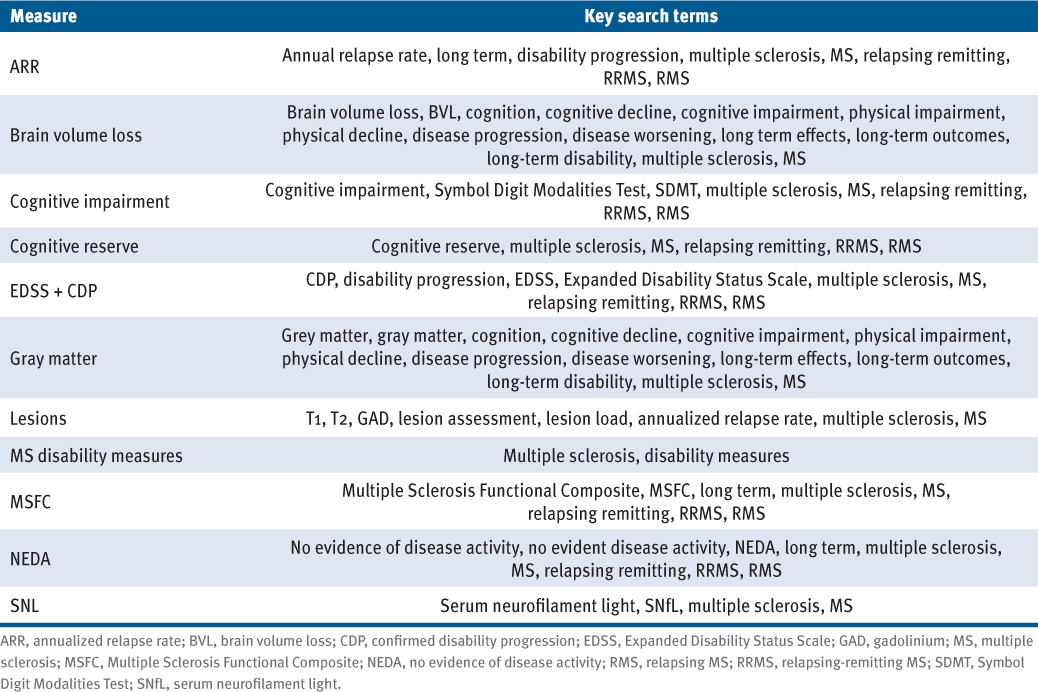 | Measure | Key search terms |
|---|---|
| ARR | Annual relapse rate, long term, disability progression, multiple sclerosis, MS, relapsing remitting, RRMS, RMS |
| Brain volume loss | Brain volume loss, BVL, cognition, cognitive decline, cognitive impairment, physical impairment, physical decline, disease progression, disease worsening, long term effects, long-term outcomes, long-term disability, multiple sclerosis, MS |
| Cognitive impairment | Cognitive impairment, Symbol Digit Modalities Test, SDMT, multiple sclerosis, MS, relapsing remitting, RRMS, RMS |
| Cognitive reserve | Cognitive reserve, multiple sclerosis, MS, relapsing remitting, RRMS, RMS |
| EDSS + CDP | CDP, disability progression, EDSS, Expanded Disability Status Scale, multiple sclerosis, MS, relapsing remitting, RRMS, RMS |
| Gray matter | Grey matter, gray matter, cognition, cognitive decline, cognitive impairment, physical impairment, physical decline, disease progression, disease worsening, long-term effects, long-term outcomes, long-term disability, multiple sclerosis, MS |
| Lesions | T1, T2, GAD, lesion assessment, lesion load, annualized relapse rate, multiple sclerosis, MS |
| MS disability measures | Multiple sclerosis, disability measures |
| MSFC | Multiple Sclerosis Functional Composite, MSFC, long term, multiple sclerosis, MS, relapsing remitting, RRMS, RMS |
| NEDA | No evidence of disease activity, no evident disease activity, NEDA, long term, multiple sclerosis, MS, relapsing remitting, RRMS, RMS |
| SNL | Serum neurofilament light, SNfL, multiple sclerosis, MS |

ARR, annualized relapse rate; BVL, brain volume loss; CDP, confirmed disability progression; EDSS, Expanded Disability Status Scale; GAD, gadolinium; MS, multiple sclerosis; MSFC, Multiple Sclerosis Functional Composite; NEDA, no evidence of disease activity; RMS, relapsing MS; RRMS, relapsing-remitting MS; SDMT, Symbol Digit Modalities Test; SNfL, serum neurofilament light.